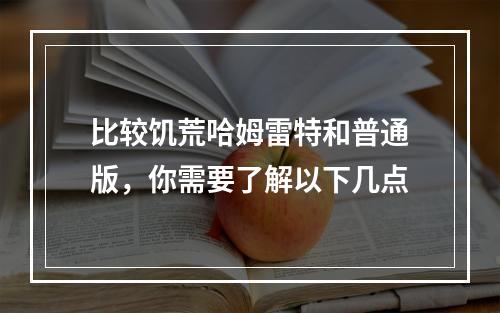 比较饥荒哈姆雷特和普通版，你需要了解以下几点